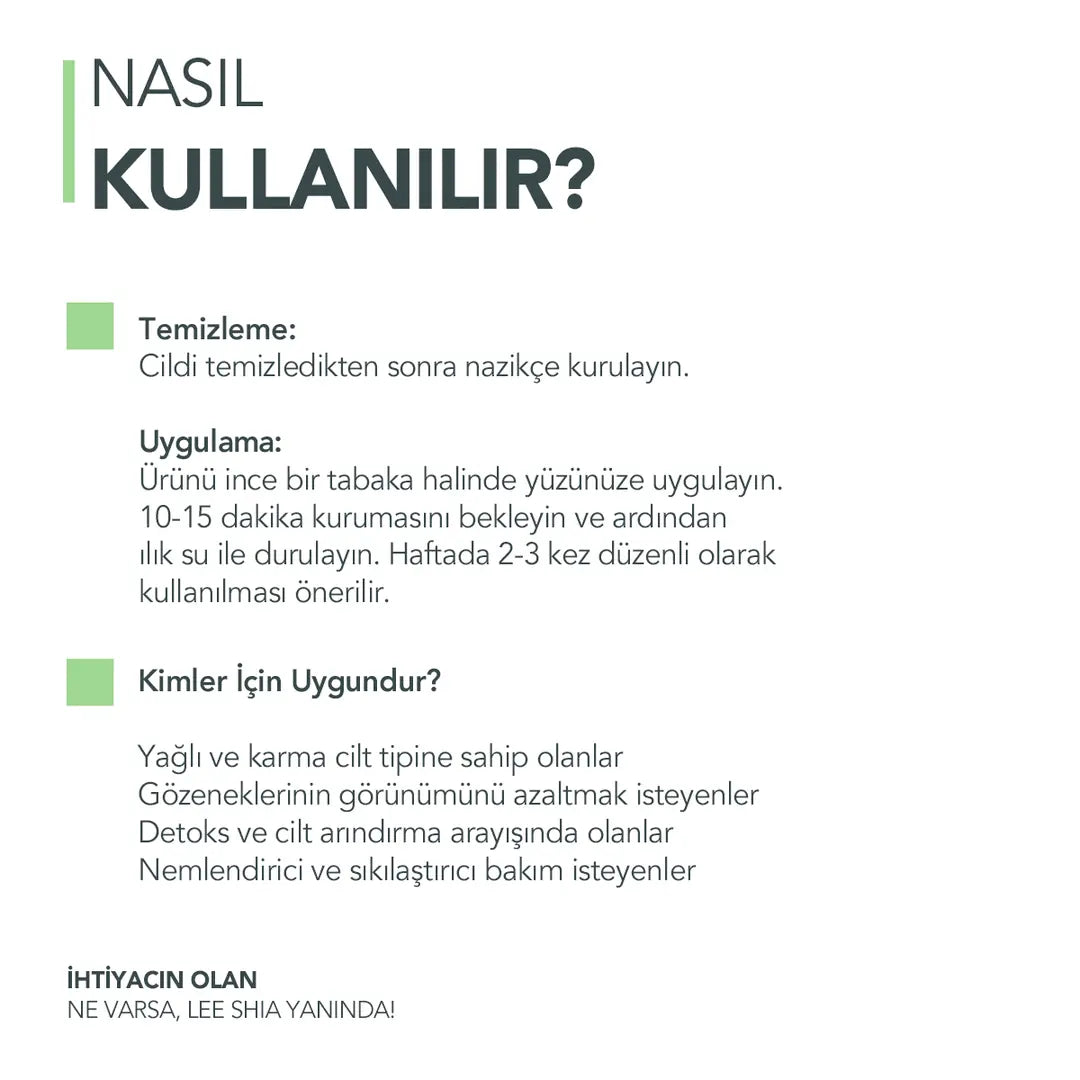 NASIL
KULLANILIR?

Temizleme:
Cildi temizledikten sonra nazikçe kurulayın.

Uygulama:
Ürünü ince bir tabaka halinde yüzünüze uygulayın. 10-15 dakika kurumasını bekleyin ve ardından ılık su ile durulayın. Haftada 2-3 kez düzenli olarak kullanılması önerilir.

Kimler İçin Uygundur?

Yağlı ve karma cilt tipine sahip olanlar
Gözeneklerinin görünümünü azaltmak isteyenler
Detoks ve cilt arındırma arayışında olanlar
Nemlendirici ve sıkılaştırıcı bakım isteyenler

İHTİYACIN OLAN
NE VARSA, LEE SHIA YANINDA!